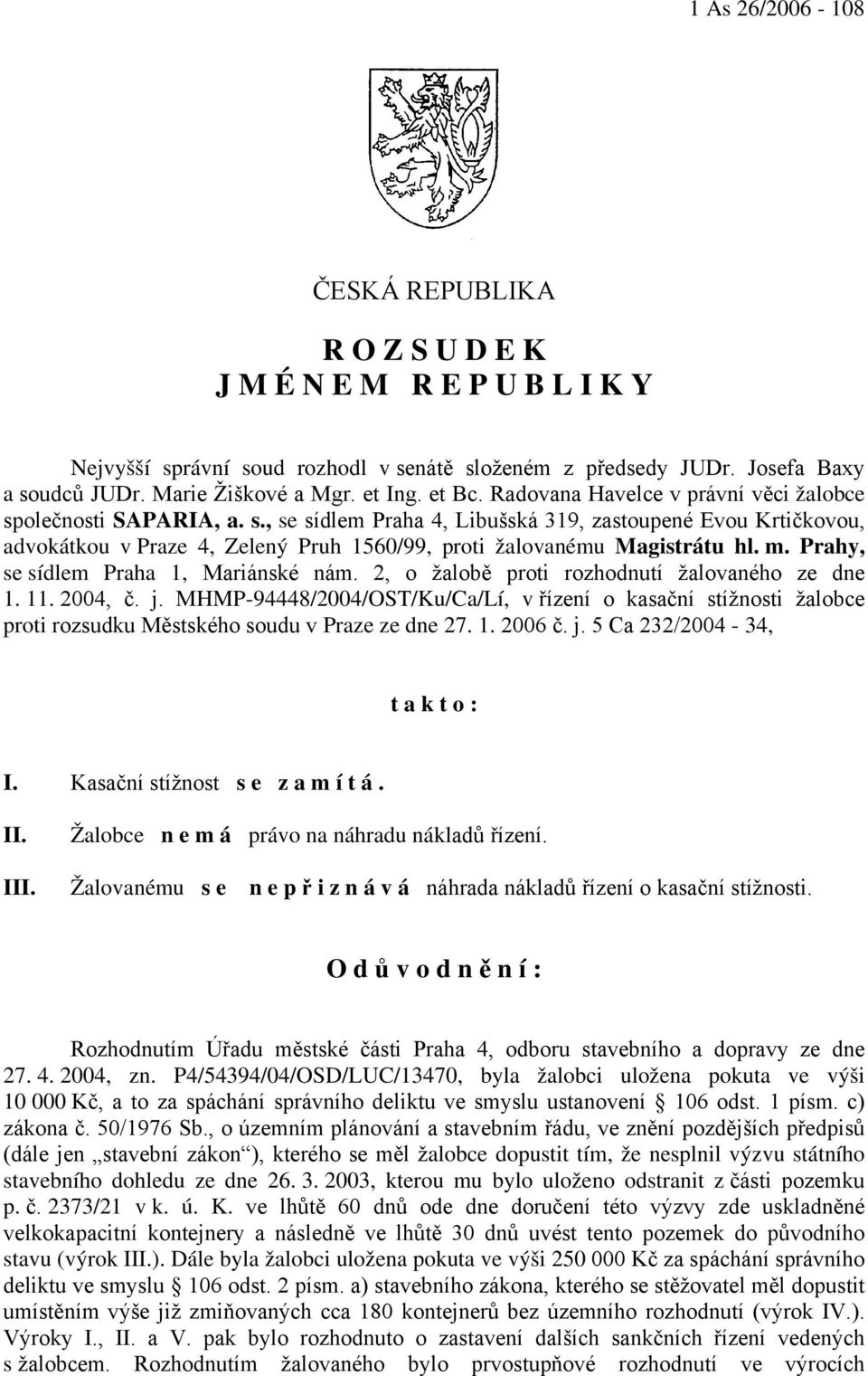 1 As 26/2006 - 108

ČESKÁ REPUBLIKA

R O Z S U D E K
J M É N E M R E P U B L I K Y

Nejvyšší správní soud rozhodl v senátě složeném z předsedy JUDr. Josefa Baxy a soudců JUDr. Marie Žiškové a Mgr. et Ing. et Bc. Radovana Havelce v právní věci žalobce společnosti SAPARIA, a. s., se sídlem Praha 4, Libušská 319, zastoupené Evou Krtičkovou, advokátkou v Praze 4, Zelený Pruh 1560/99, proti žalovanému Magistrátu hl. m. Prahy, se sídlem Praha 1, Mariánské nám. 2, o žalobě proti rozhodnutí žalovaného ze dne 1. 11. 2004, č. j. MHMP-94448/2004/OST/Ku/Ca/Lí, v řízení o kasační stížnosti žalobce proti rozsudku Městského soudu v Praze ze dne 27. 1. 2006 č. j. 5 Ca 232/2004 - 34,

t a k t o :

I. Kasační stížnost s e z a m í t á .

II. Žalobce n e m á právo na náhradu nákladů řízení.

III. Žalovanému s e n e p ř i z n á v á náhrada nákladů řízení o kasační stížnosti.

O d ů v o d n ě n í :

Rozhodnutím Úřadu městské části Praha 4, odboru stavebního a dopravy ze dne 27. 4. 2004, zn. P4/54394/04/OSD/LUC/13470, byla žalobci uložena pokuta ve výši 10 000 Kč, a to za spáchání správního deliktu ve smyslu ustanovení § 106 odst. 1 písm. c) zákona č. 50/1976 Sb., o územním plánování a stavebním řádu, ve znění pozdějších předpisů (dále jen „stavební zákon“), kterého se měl žalobce dopustit tím, že nesplnil výzvu státního stavebního dohledu ze dne 26. 3. 2003, kterou mu bylo uloženo odstranit z části pozemku p. č. 2373/21 v k. ú. K. ve lhůtě 60 dnů ode dne doručení této výzvy zde uskladněné velkokapacitní kontejnery a následně ve lhůtě 30 dnů uvést tento pozemek do původního stavu (výrok III.). Dále byla žalobci uložena pokuta ve výši 250 000 Kč za spáchání správního deliktu ve smyslu § 106 odst. 2 písm. a) stavebního zákona, kterého se stěžovatel měl dopustit umístěním výše již zmiňovaných cca 180 kontejnerů bez územního rozhodnutí (výrok IV.). Výroky I., II. a V. pak bylo rozhodnuto o zastavení dalších sankčních řízení vedených s žalobcem. Rozhodnutím žalovaného bylo prvostupňové rozhodnutí ve výrocích